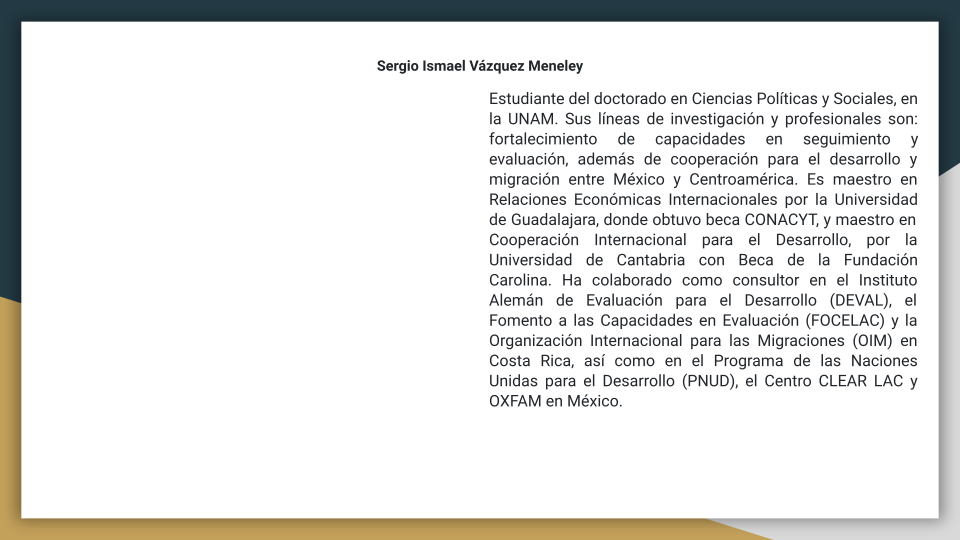 Sergio Ismael Vázquez Meneley

Estudiante del doctorado en Ciencias Políticas y Sociales, en la UNAM. Sus líneas de investigación y profesionales son: fortalecimiento de capacidades en seguimiento y evaluación, además de cooperación para el desarrollo y migración entre México y Centroamérica. Es maestro en Relaciones Económicas Internacionales por la Universidad de Guadalajara, donde obtuvo beca CONACYT, y maestro en Cooperación Internacional para el Desarrollo, por la Universidad de Cantabria con Beca de la Fundación Carolina. Ha colaborado como consultor en el Instituto Alemán de Evaluación para el Desarrollo (DEVAL), el Fomento a las Capacidades en Evaluación (FOCELAC) y la Organización Internacional para las Migraciones (OIM) en Costa Rica, así como en el Programa de las Naciones Unidas para el Desarrollo (PNUD), el Centro CLEAR LAC y OXFAM en México.